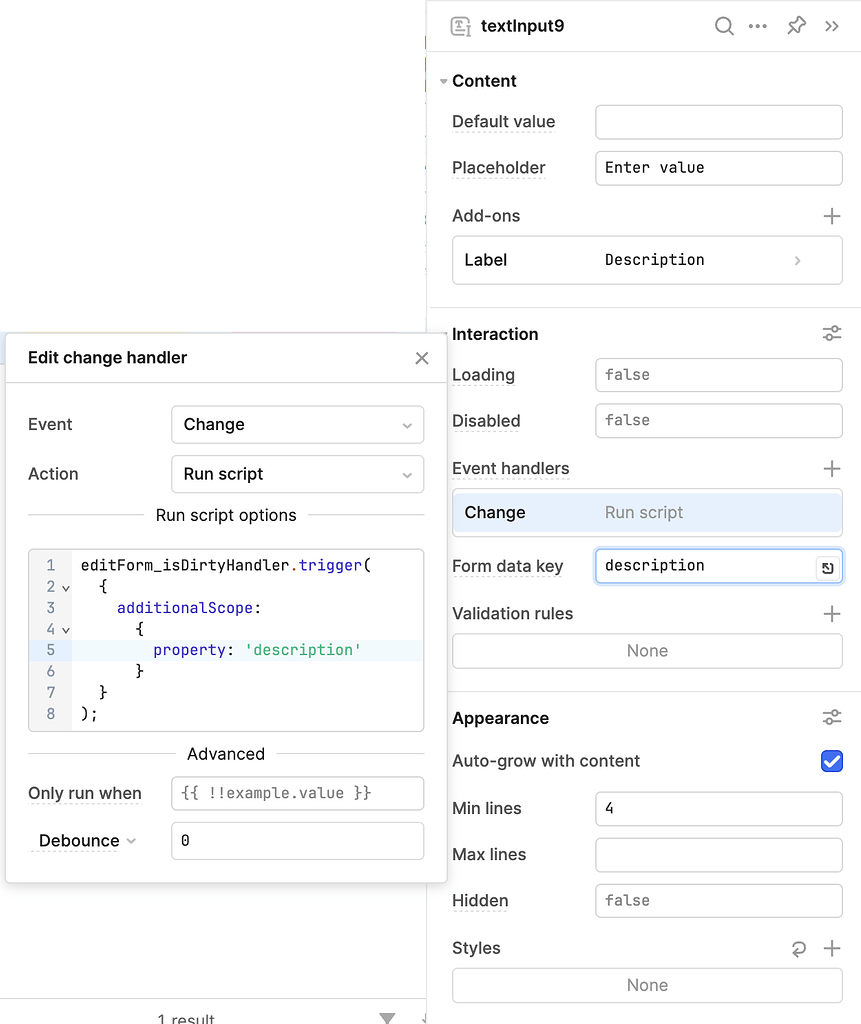 Edit change handler

Event Change

Action Run script

Run script options

1 editForm_isDirtyHandler.trigger(
2 {
3 additionalScope:
4 {
5 property: 'description'
6 }
7 }
8 );

Advanced

Only run when {{ !!example.value }}

Debounce 0

1 result

textInput9

Content

Default value

Placeholder Enter value

Add-ons

Label Description

Interaction

Loading false

Disabled false

Event handlers

Change Run script

Form data key description

Validation rules

None

Appearance

Auto-grow with content

Min lines 4

Max lines

Hidden false

Styles

None